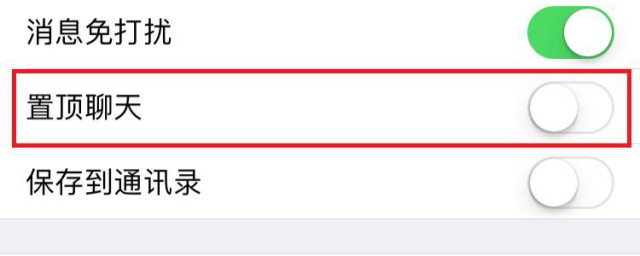 消息免打扰

置顶聊天

保存到通讯录